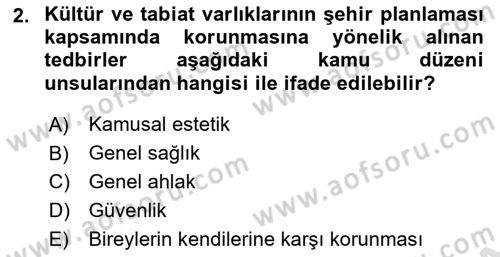 2. Kültür ve tabiat varlıklarının şehir planlaması kapsamında korunmasına yönelik alınan tedbirler aşağıdaki kamu düzeni unsularından hangisi ile ifade edilebilir?

A) Kamusal estetik
B) Genel sağlık
C) Genel ahlak
D) Güvenlik
E) Bireylerin kendilerine karşı korunması

www.aofsoru.com